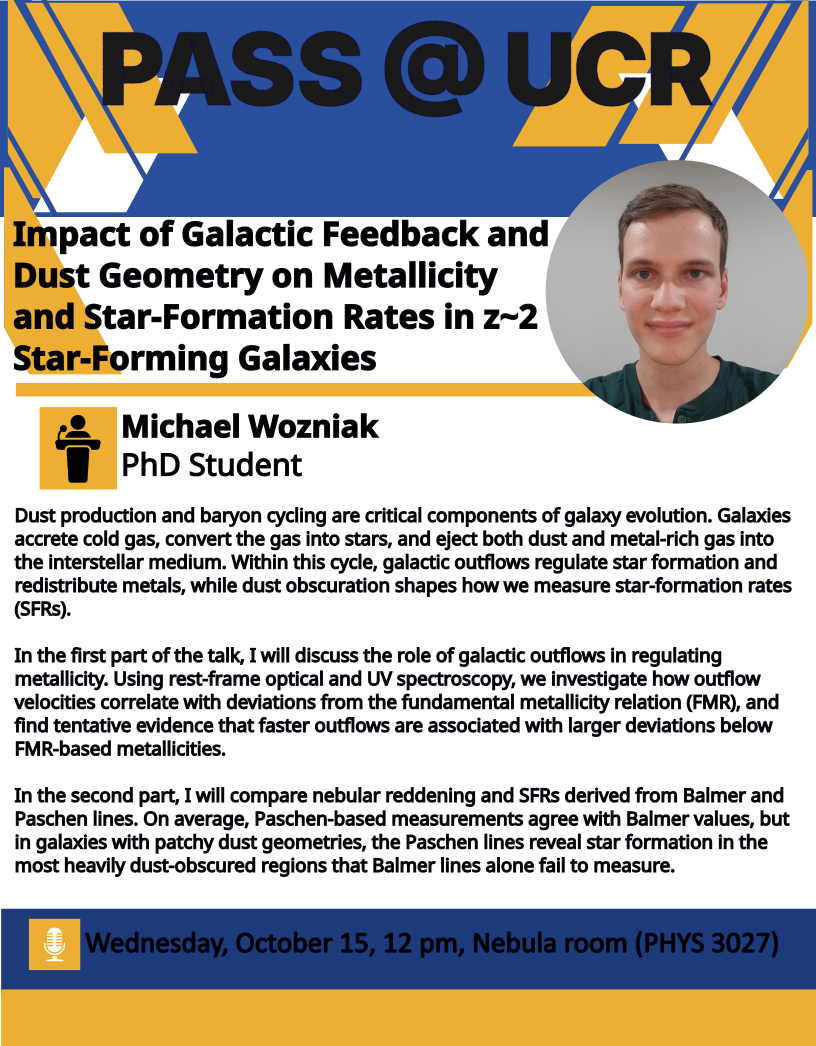 PASS @ UCR

Impact of Galactic Feedback and Dust Geometry on Metallicity and Star-Formation Rates in z~2 Star-Forming Galaxies

Michael Wozniak
PhD Student

Dust production and baryon cycling are critical components of galaxy evolution. Galaxies accrete cold gas, convert the gas into stars, and eject both dust and metal-rich gas into the interstellar medium. Within this cycle, galactic outflows regulate star formation and redistribute metals, while dust obscuration shapes how we measure star-formation rates (SFRs).

In the first part of the talk, I will discuss the role of galactic outflows in regulating metallicity. Using rest-frame optical and UV spectroscopy, we investigate how outflow velocities correlate with deviations from the fundamental metallicity relation (FMR), and find tentative evidence that faster outflows are associated with larger deviations below FMR-based metallicities.

In the second part, I will compare nebular reddening and SFRs derived from Balmer and Paschen lines. On average, Paschen-based measurements agree with Balmer values, but in galaxies with patchy dust geometries, the Paschen lines reveal star formation in the most heavily dust-obscured regions that Balmer lines alone fail to measure.

Wednesday, October 15, 12 pm, Nebula room (PHYS 3027)